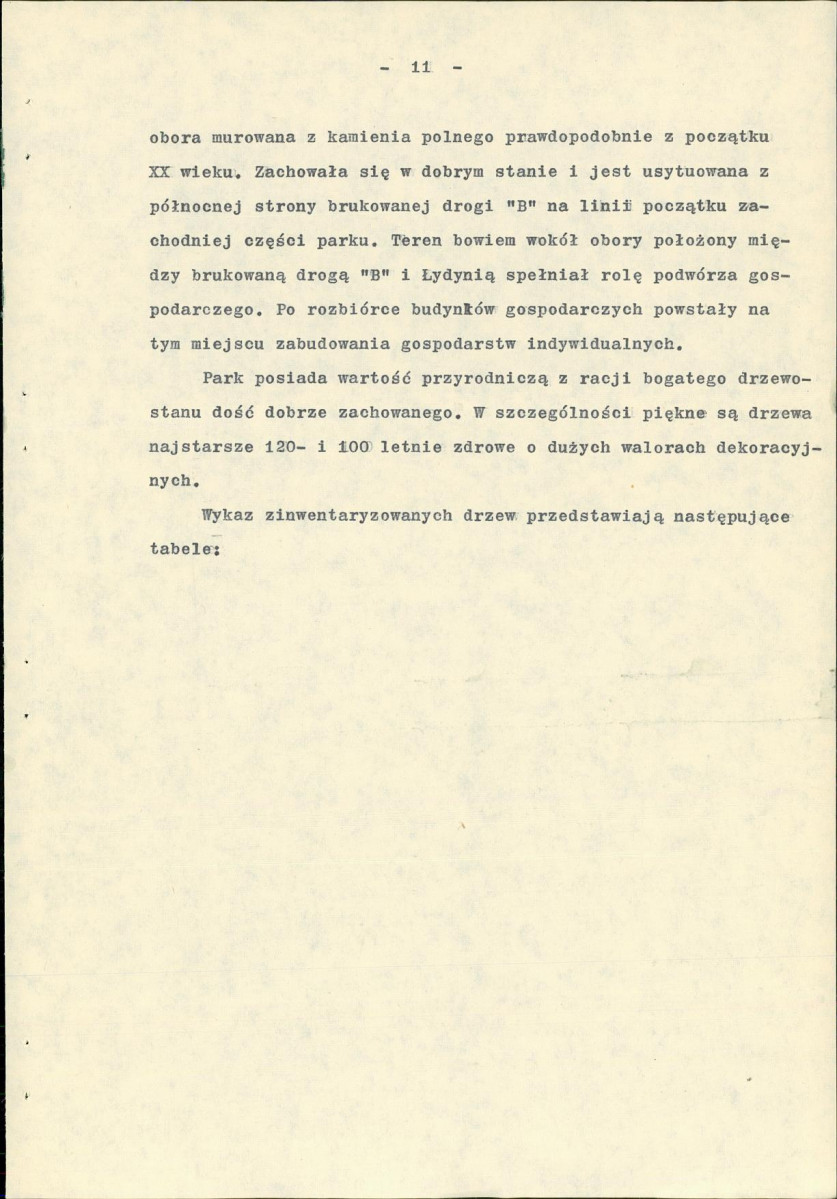 - 11 -

obora murowana z kamienia polnego prawdopodobnie z początku XX wieku. Zachowała się w dobrym stanie i jest usytuowana z północnej strony brukowanej drogi "B" na linii początku zachodniej części parku. Teren bowiem wokół obory położony między brukowaną drogą "B" i Łydynią spełniał rolę podwórza gospodarczego. Po rozbiórce budynków gospodarczych powstały na tym miejscu zabudowania gospodarstw indywidualnych.

Park posiada wartość przyrodniczą z racji bogatego drzewostanu dość dobrze zachowanego. W szczególności piękne są drzewa najstarsze 120- i 100 letnie zdrowe o dużych walorach dekoracyjnych.

Wykaz zinwentaryzowanych drzew przedstawiają następujące tabele: